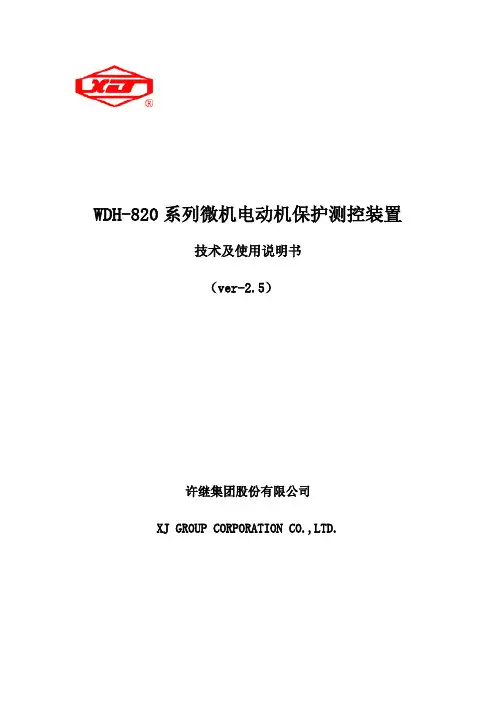 XJ
®

WDH-820 系列微机电动机保护测控装置

技术及使用说明书

（ver-2.5）

许继集团股份有限公司

XJ GROUP CORPORATION CO.,LTD.